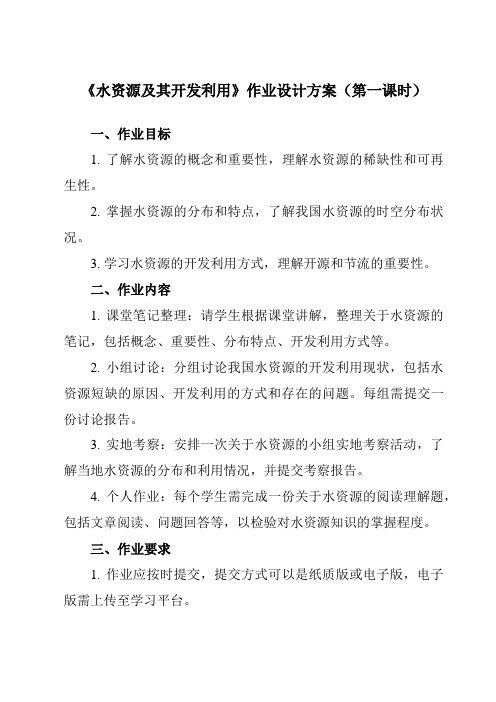 《水资源及其开发利用》作业设计方案（第一课时）

一、作业目标

1. 了解水资源的概念和重要性，理解水资源的稀缺性和可再生性。

2. 掌握水资源的分布和特点，了解我国水资源的时空分布状况。

3. 学习水资源的开发利用方式，理解开源和节流的重要性。

二、作业内容

1. 课堂笔记整理：请学生根据课堂讲解，整理关于水资源的笔记，包括概念、重要性、分布特点、开发利用方式等。

2. 小组讨论：分组讨论我国水资源的开发利用现状，包括水资源短缺的原因、开发利用的方式和存在的问题。每组需提交一份讨论报告。

3. 实地考察：安排一次关于水资源的小组实地考察活动，了解当地水资源的分布和利用情况，并提交考察报告。

4. 个人作业：每个学生需完成一份关于水资源的阅读理解题，包括文章阅读、问题回答等，以检验对水资源知识的掌握程度。

三、作业要求

1. 作业应按时提交，提交方式可以是纸质版或电子版，电子版需上传至学习平台。